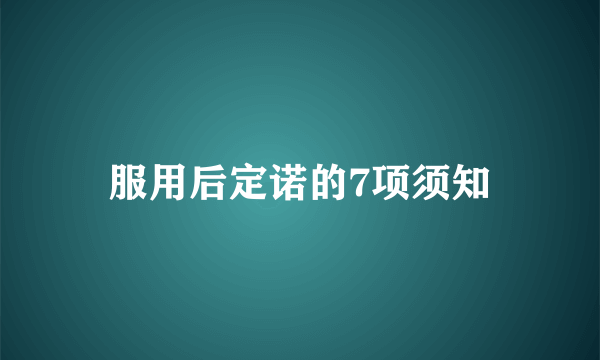 服用后定诺的7项须知